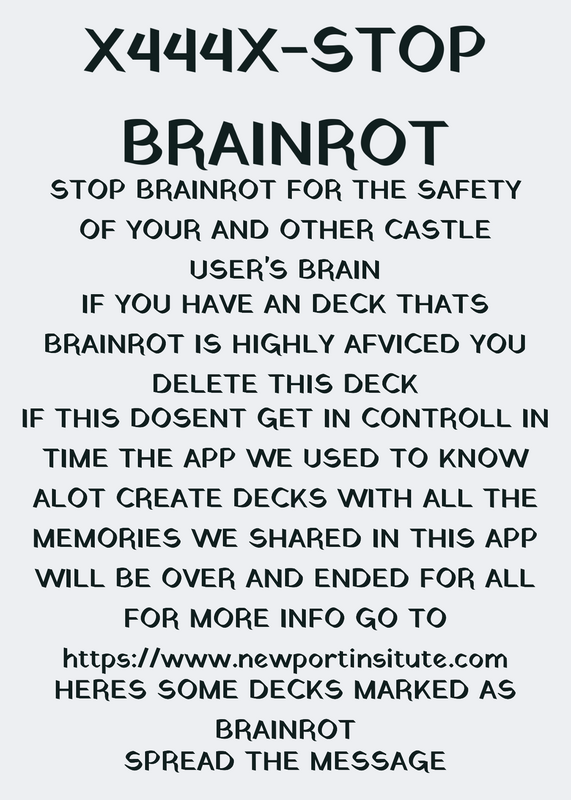 X444X-STOP BRAINROT

STOP BRAINROT FOR THE SAFETY OF YOUR AND OTHER CASTLE USER'S BRAIN
IF YOU HAVE AN DECK THATS BRAINROT IS HIGHLY AFVICED YOU DELETE THIS DECK
IF THIS DOSENT GET IN CONTROLL IN TIME THE APP WE USED TO KNOW ALOT CREATE DECKS WITH ALL THE MEMORIES WE SHARED IN THIS APP WILL BE OVER AND ENDED FOR ALL
FOR MORE INFO GO TO
https://www.newportinsitute.com
HERES SOME DECKS MARKED AS BRAINROT
SPREAD THE MESSAGE